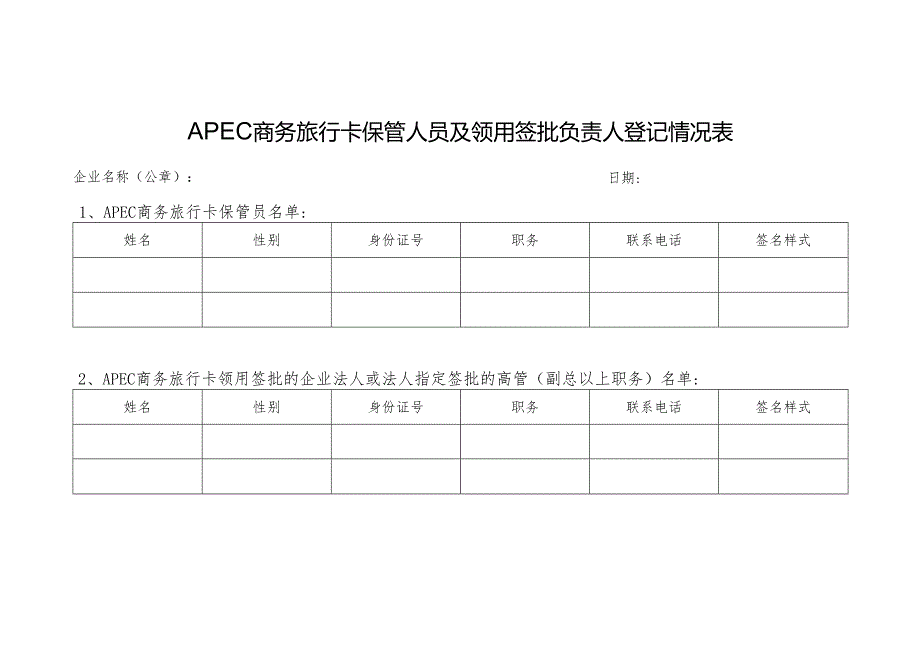 APEC商务旅行卡保管人员及领用签批负责人登记情况表

企业名称（公章）：

日期：

1、APEC商务旅行卡保管员名单：

| 姓名 | 性别 | 身份证号 | 职务 | 联系电话 | 签名样式 |
|---|---|---|---|---|---|
| | | | | | |
| | | | | | |

2、APEC商务旅行卡领用签批的企业法人或法人指定签批的高管（副总以上职务）名单：

| 姓名 | 性别 | 身份证号 | 职务 | 联系电话 | 签名样式 |
|---|---|---|---|---|---|
| | | | | | |
| | | | | | |